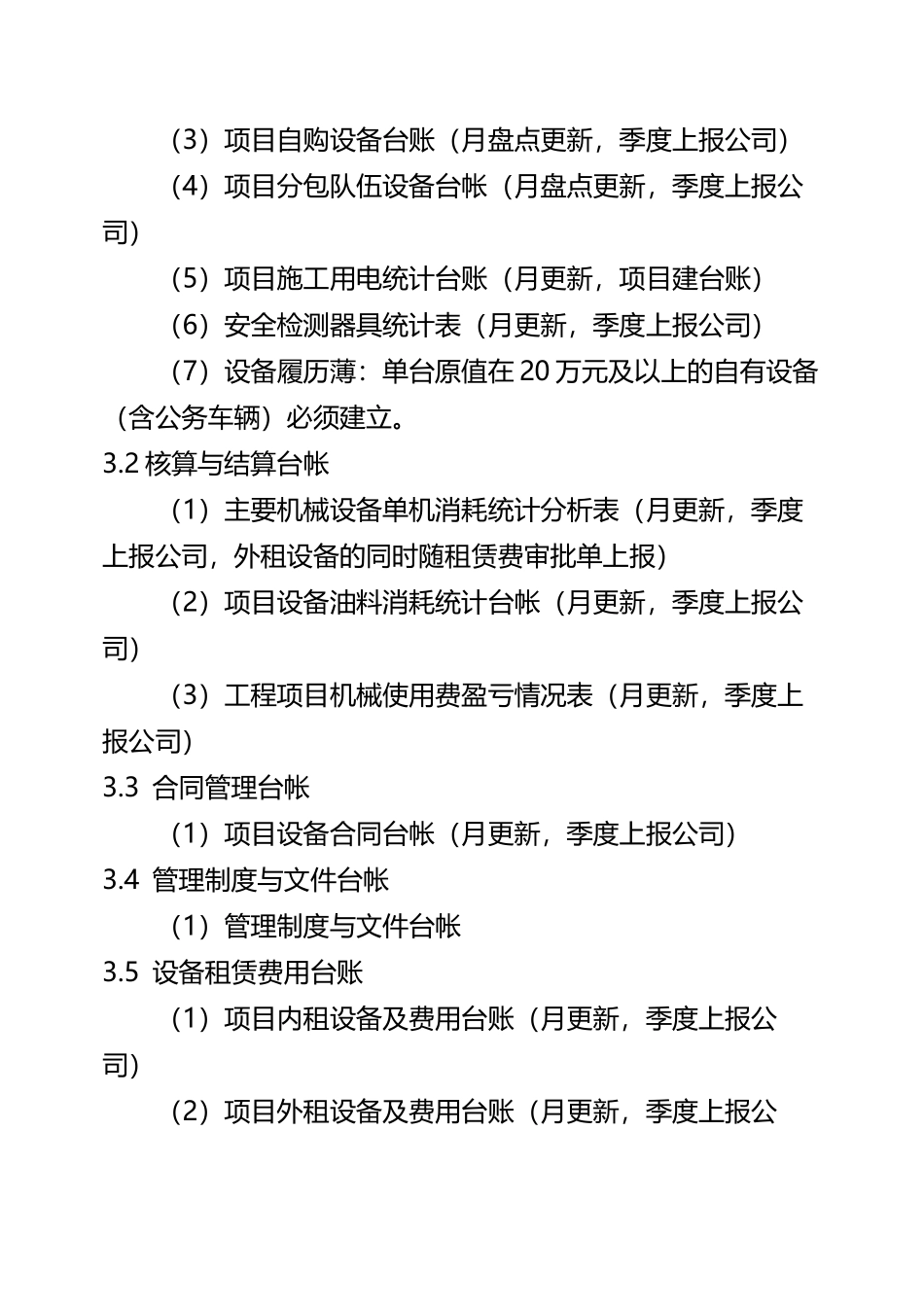 （3）项目自购设备台账（月盘点更新，季度上报公司）

（4）项目分包队伍设备台帐（月盘点更新，季度上报公司）

（5）项目施工用电统计台账（月更新，项目建台账）

（6）安全检测器具统计表（月更新，季度上报公司）

（7）设备履历薄：单台原值在 20 万元及以上的自有设备（含公务车辆）必须建立。

3.2 核算与结算台帐

（1）主要机械设备单机消耗统计分析表（月更新，季度上报公司，外租设备的同时随租赁费审批单上报）

（2）项目设备油料消耗统计台帐（月更新，季度上报公司）

（3）工程项目机械使用费盈亏情况表（月更新，季度上报公司）

3.3 合同管理台帐

（1）项目设备合同台帐（月更新，季度上报公司）

3.4 管理制度与文件台帐

（1）管理制度与文件台帐

3.5 设备租赁费用台账

（1）项目内租设备及费用台账（月更新，季度上报公司）

（2）项目外租设备及费用台账（月更新，季度上报公